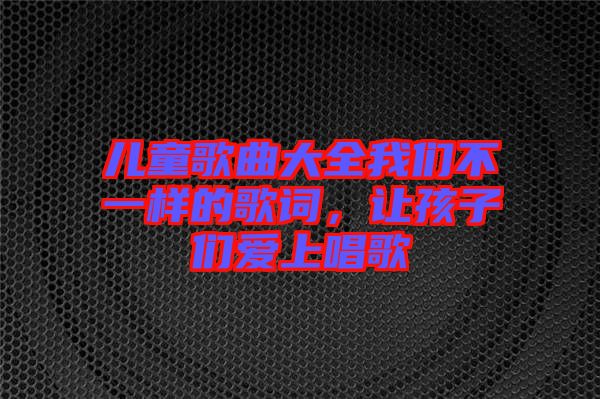 儿童歌曲大全我们不一样的歌词，让孩子们爱上唱歌